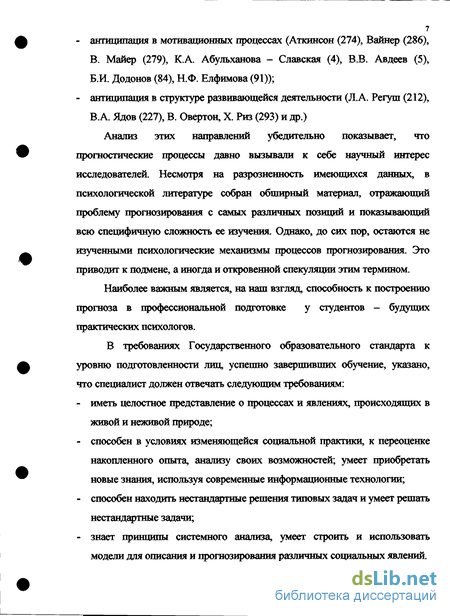 7

- антиципация в мотивационных процессах (Аткинсон (274), Вайнер (286), В. Майер (279), К.А. Абульханова – Славская (4), В.В. Авдеев (5), Б.И. Додонов (84), Н.Ф. Елфимова (91));
- антиципация в структуре развивающейся деятельности (Л.А. Регуш (212), В.А. Ядов (227), В. Овертон, Х. Риз (293) и др.)

Анализ этих направлений убедительно показывает, что прогностические процессы давно вызывали к себе научный интерес исследователей. Несмотря на разрозненность имеющихся данных, в психологической литературе собран обширный материал, отражающий проблему прогнозирования с самых различных позиций и показывающий всю специфичную сложность ее изучения. Однако, до сих пор, остаются не изученными психологические механизмы процессов прогнозирования. Это приводит к подмене, а иногда и откровенной спекуляции этим термином.

Наиболее важным является, на наш взгляд, способность к построению прогноза в профессиональной подготовке у студентов – будущих практических психологов.

В требованиях Государственного образовательного стандарта к уровню подготовленности лиц, успешно завершивших обучение, указано, что специалист должен отвечать следующим требованиям:
- иметь целостное представление о процессах и явлениях, происходящих в живой и неживой природе;
- способен в условиях изменяющейся социальной практики, к переоценке накопленного опыта, анализу своих возможностей; умеет приобретать новые знания, используя современные информационные технологии;
- способен находить нестандартные решения типовых задач и умеет решать нестандартные задачи;
- знает принципы системного анализа, умеет строить и использовать модели для описания и прогнозирования различных социальных явлений.

dsLib.net
библиотека диссертаций